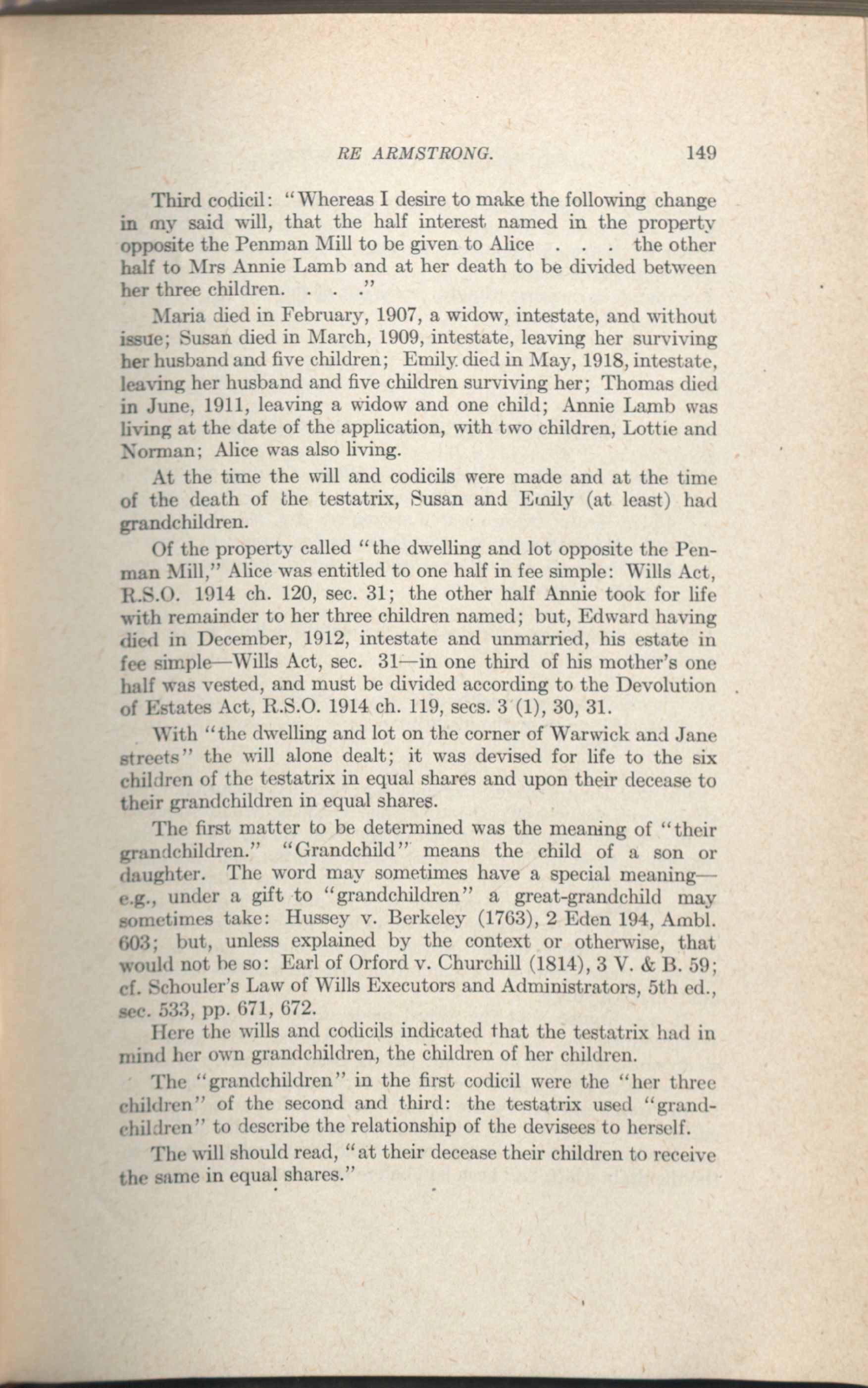 RE ARMSTRONG. 149

Third codicil: "Whereas I desire to make the following change in my said will, that the half interest named in the property opposite the Penman Mill to be given to Alice . . . the other half to Mrs Annie Lamb and at her death to be divided between her three children. . . ."

Maria died in February, 1907, a widow, intestate, and without issue; Susan died in March, 1909, intestate, leaving her surviving her husband and five children; Emily died in May, 1918, intestate, leaving her husband and five children surviving her; Thomas died in June, 1911, leaving a widow and one child; Annie Lamb was living at the date of the application, with two children, Lottie and Norman; Alice was also living.

At the time the will and codicils were made and at the time of the death of the testatrix, Susan and Emily (at least) had grandchildren.

Of the property called "the dwelling and lot opposite the Penman Mill," Alice was entitled to one half in fee simple: Wills Act, R.S.O. 1914 ch. 120, sec. 31; the other half Annie took for life with remainder to her three children named; but, Edward having died in December, 1912, intestate and unmarried, his estate in fee simple—Wills Act, sec. 31—in one third of his mother's one half was vested, and must be divided according to the Devolution of Estates Act, R.S.O. 1914 ch. 119, secs. 3 (1), 30, 31.

With "the dwelling and lot on the corner of Warwick and Jane streets" the will alone dealt; it was devised for life to the six children of the testatrix in equal shares and upon their decease to their grandchildren in equal shares.

The first matter to be determined was the meaning of "their grandchildren." "Grandchild" means the child of a son or daughter. The word may sometimes have a special meaning—e.g., under a gift to "grandchildren" a great-grandchild may sometimes take: Hussey v. Berkeley (1763), 2 Eden 194, Ambl. 603; but, unless explained by the context or otherwise, that would not be so: Earl of Orford v. Churchill (1814), 3 V. & B. 59; cf. Schouler's Law of Wills Executors and Administrators, 5th ed., sec. 533, pp. 671, 672.

Here the wills and codicils indicated that the testatrix had in mind her own grandchildren, the children of her children.

The "grandchildren" in the first codicil were the "her three children" of the second and third: the testatrix used "grandchildren" to describe the relationship of the devisees to herself.

The will should read, "at their decease their children to receive the same in equal shares."